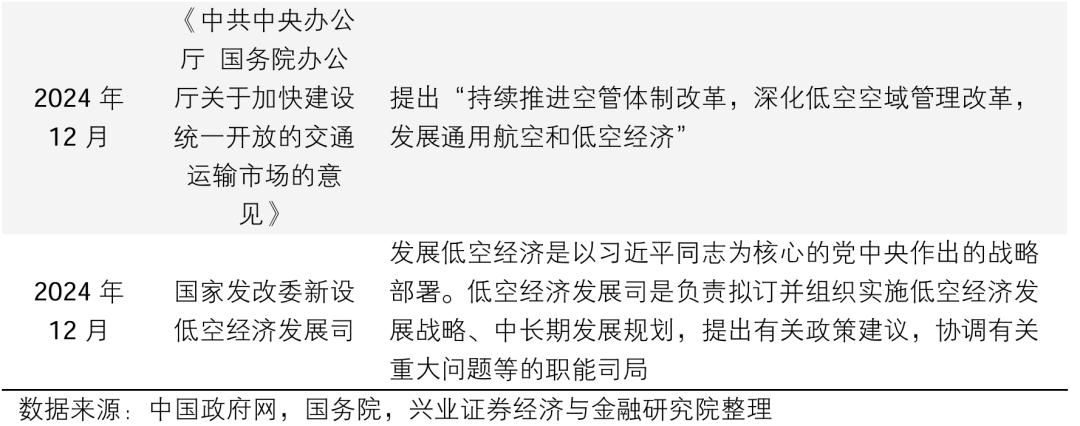 | | | |
|---|---|---|
| 2024 年 12 月 | 《中共中央办公厅 国务院办公厅关于加快建设统一开放的交通运输市场的意见》 | 提出“持续推进空管体制改革，深化低空空域管理改革，发展通用航空和低空经济” |
| 2024 年 12 月 | 国家发改委新设低空经济发展司 | 发展低空经济是以习近平同志为核心的党中央作出的战略部署。低空经济发展司是负责拟订并组织实施低空经济发展战略、中长期发展规划，提出有关政策建议，协调有关重大问题等的职能司局 |

数据来源：中国政府网，国务院，兴业证券经济与金融研究院整理